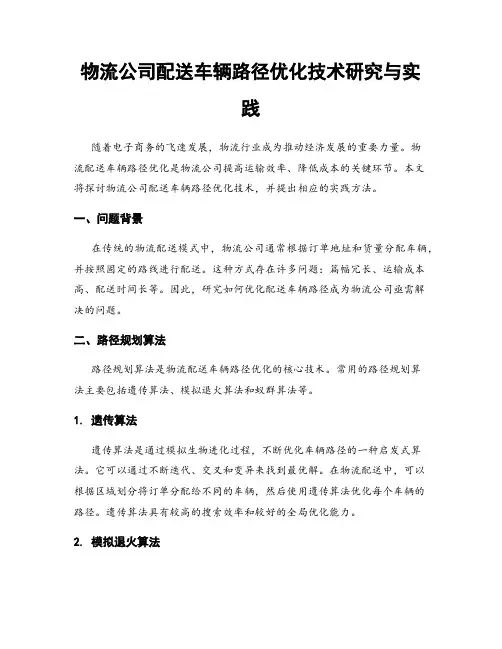 物流公司配送车辆路径优化技术研究与实践

随着电子商务的飞速发展，物流行业成为推动经济发展的重要力量。物流配送车辆路径优化是物流公司提高运输效率、降低成本的关键环节。本文将探讨物流公司配送车辆路径优化技术，并提出相应的实践方法。

一、问题背景

在传统的物流配送模式中，物流公司通常根据订单地址和货量分配车辆，并按照固定的路线进行配送。这种方式存在许多问题：篇幅冗长、运输成本高、配送时间长等。因此，研究如何优化配送车辆路径成为物流公司亟需解决的问题。

二、路径规划算法

路径规划算法是物流配送车辆路径优化的核心技术。常用的路径规划算法主要包括遗传算法、模拟退火算法和蚁群算法等。

1. 遗传算法

遗传算法是通过模拟生物进化过程，不断优化车辆路径的一种启发式算法。它可以通过不断迭代、交叉和变异来找到最优解。在物流配送中，可以根据区域划分将订单分配给不同的车辆，然后使用遗传算法优化每个车辆的路径。遗传算法具有较高的搜索效率和较好的全局优化能力。

2. 模拟退火算法